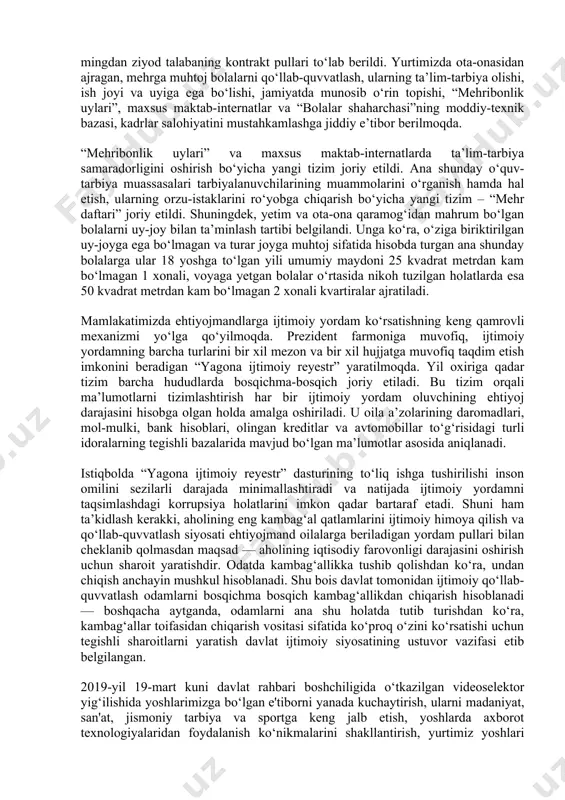 mingdan ziyod talabaning kontrakt pullari to‘lab berildi. Yurtimizda ota-onasidan ajragan, mehrga muhtoj bolalarni qo‘llab-quvvatlash, ularning ta’lim-tarbiya olishi, ish joyi va uyiga ega bo‘lishi, jamiyatda munosib o‘rin topishi, “Mehribonlik uylari”, maxsus maktab-internatlar va “Bolalar shaharchasi”ning moddiy-texnik bazasi, kadrlar salohiyatini mustahkamlashga jiddiy e’tibor berilmoqda.

“Mehribonlik uylari” va maxsus maktab-internatlarda ta’lim-tarbiya samaradorligini oshirish bo‘yicha yangi tizim joriy etildi. Ana shunday o‘quv-tarbiya muassasalari tarbiyalanuvchilarining muammolarini o‘rganish hamda hal etish, ularning orzu-istaklarini ro‘yobga chiqarish bo‘yicha yangi tizim – “Mehr daftari” joriy etildi. Shuningdek, yetim va ota-ona qaramog‘idan mahrum bo‘lgan bolalarni uy-joy bilan ta’minlash tartibi belgilandi. Unga ko‘ra, o‘ziga biriktirilgan uy-joyga ega bo‘lmagan va turar joyga muhtoj sifatida hisobda turgan ana shunday bolalarga ular 18 yoshga to‘lgan yili umumiy maydoni 25 kvadrat metrdan kam bo‘lmagan 1 xonali, voyaga yetgan bolalar o‘rtasida nikoh tuzilgan holatlarda esa 50 kvadrat metrdan kam bo‘lmagan 2 xonali kvartiralar ajratiladi.

Mamlakatimizda ehtiyojmandlarga ijtimoiy yordam ko‘rsatishning keng qamrovli mexanizmi yo‘lga qo‘yilmoqda. Prezident farmoniga muvofiq, ijtimoiy yordamning barcha turlarini bir xil mezon va bir xil hujjatga muvofiq taqdim etish imkonini beradigan “Yagona ijtimoiy reyestr” yaratilmoqda. Yil oxiriga qadar tizim barcha hududlarda bosqichma-bosqich joriy etiladi. Bu tizim orqali ma’lumotlarni tizimlashtirish har bir ijtimoiy yordam oluvchining ehtiyoj darajasini hisobga olgan holda amalga oshiriladi. U oila a’zolarining daromadlari, mol-mulki, bank hisoblari, olingan kreditlar va avtomobillar to‘g‘risidagi turli idoralarning tegishli bazalarida mavjud bo‘lgan ma’lumotlar asosida aniqlanadi.

Istiqbolda “Yagona ijtimoiy reyestr” dasturining to‘liq ishga tushirilishi inson omilini sezilarli darajada minimallashtiradi va natijada ijtimoiy yordamni taqsimlashdagi korrupsiya holatlarini imkon qadar bartaraf etadi. Shuni ham ta’kidlash kerakki, aholining eng kambag‘al qatlamlarini ijtimoiy himoya qilish va qo‘llab-quvvatlash siyosati ehtiyojmand oilalarga beriladigan yordam pullari bilan cheklanib qolmasdan maqsad — aholining iqtisodiy farovonligi darajasini oshirish uchun sharoit yaratishdir. Odatda kambag‘allikka tushib qolishdan ko‘ra, undan chiqish anchayin mushkul hisoblanadi. Shu bois davlat tomonidan ijtimoiy qo‘llab-quvvatlash odamlarni bosqichma bosqich kambag‘allikdan chiqarish hisoblanadi — boshqacha aytganda, odamlarni ana shu holatda tutib turishdan ko‘ra, kambag‘allar toifasidan chiqarish vositasi sifatida ko‘proq o‘zini ko‘rsatishi uchun tegishli sharoitlarni yaratish davlat ijtimoiy siyosatining ustuvor vazifasi etib belgilangan.

2019-yil 19-mart kuni davlat rahbari boshchiligida o‘tkazilgan videoselektor yig‘ilishida yoshlarimizga bo‘lgan e'tiborni yanada kuchaytirish, ularni madaniyat, san'at, jismoniy tarbiya va sportga keng jalb etish, yoshlarda axborot texnologiyalaridan foydalanish ko‘nikmalarini shakllantirish, yurtimiz yoshlari